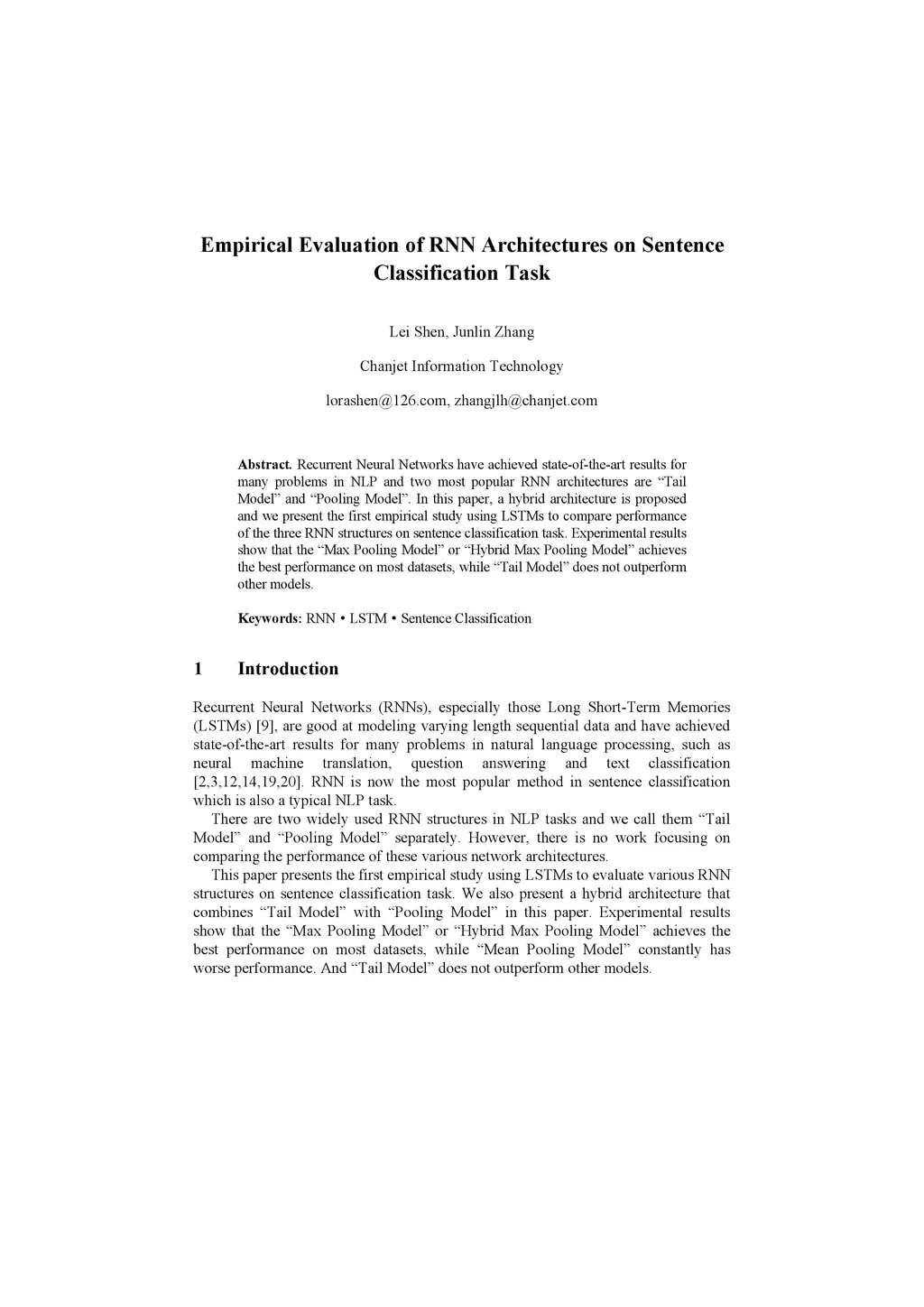 Empirical Evaluation of RNN Architectures on Sentence Classification Task

Lei Shen, Junlin Zhang

Chanjet Information Technology

lorashen@126.com, zhangjlh@chanjet.com

Abstract. Recurrent Neural Networks have achieved state-of-the-art results for many problems in NLP and two most popular RNN architectures are “Tail Model” and “Pooling Model”. In this paper, a hybrid architecture is proposed and we present the first empirical study using LSTMs to compare performance of the three RNN structures on sentence classification task. Experimental results show that the “Max Pooling Model” or “Hybrid Max Pooling Model” achieves the best performance on most datasets, while “Tail Model” does not outperform other models.

Keywords: RNN • LSTM • Sentence Classification

1 Introduction

Recurrent Neural Networks (RNNs), especially those Long Short-Term Memories (LSTMs) [9], are good at modeling varying length sequential data and have achieved state-of-the-art results for many problems in natural language processing, such as neural machine translation, question answering and text classification [2,3,12,14,19,20]. RNN is now the most popular method in sentence classification which is also a typical NLP task.

There are two widely used RNN structures in NLP tasks and we call them “Tail Model” and “Pooling Model” separately. However, there is no work focusing on comparing the performance of these various network architectures.

This paper presents the first empirical study using LSTMs to evaluate various RNN structures on sentence classification task. We also present a hybrid architecture that combines “Tail Model” with “Pooling Model” in this paper. Experimental results show that the “Max Pooling Model” or “Hybrid Max Pooling Model” achieves the best performance on most datasets, while “Mean Pooling Model” constantly has worse performance. And “Tail Model” does not outperform other models.